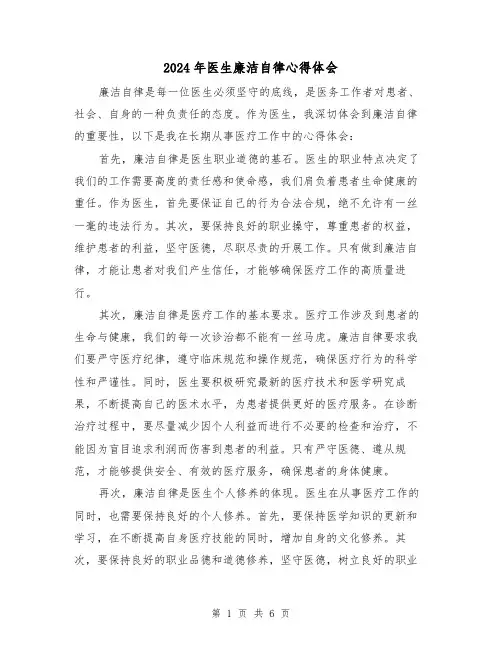 2024年医生廉洁自律心得体会

廉洁自律是每一位医生必须坚守的底线，是医务工作者对患者、社会、自身的一种负责任的态度。作为医生，我深切体会到廉洁自律的重要性，以下是我在长期从事医疗工作中的心得体会：

首先，廉洁自律是医生职业道德的基石。医生的职业特点决定了我们的工作需要高度的责任感和使命感，我们肩负着患者生命健康的重任。作为医生，首先要保证自己的行为合法合规，绝不允许有一丝一毫的违法行为。其次，要保持良好的职业操守，尊重患者的权益，维护患者的利益，坚守医德，尽职尽责的开展工作。只有做到廉洁自律，才能让患者对我们产生信任，才能够确保医疗工作的高质量进行。

其次，廉洁自律是医疗工作的基本要求。医疗工作涉及到患者的生命与健康，我们的每一次诊治都不能有一丝马虎。廉洁自律要求我们要严守医疗纪律，遵守临床规范和操作规范，确保医疗行为的科学性和严谨性。同时，医生要积极研究最新的医疗技术和医学研究成果，不断提高自己的医术水平，为患者提供更好的医疗服务。在诊断治疗过程中，要尽量减少因个人利益而进行不必要的检查和治疗，不能因为盲目追求利润而伤害到患者的利益。只有严守医德、遵从规范，才能够提供安全、有效的医疗服务，确保患者的身体健康。

再次，廉洁自律是医生个人修养的体现。医生在从事医疗工作的同时，也需要保持良好的个人修养。首先，要保持医学知识的更新和学习，在不断提高自身医疗技能的同时，增加自身的文化修养。其次，要保持良好的职业品德和道德修养，坚守医德，树立良好的职业

第 1 页 共 6 页